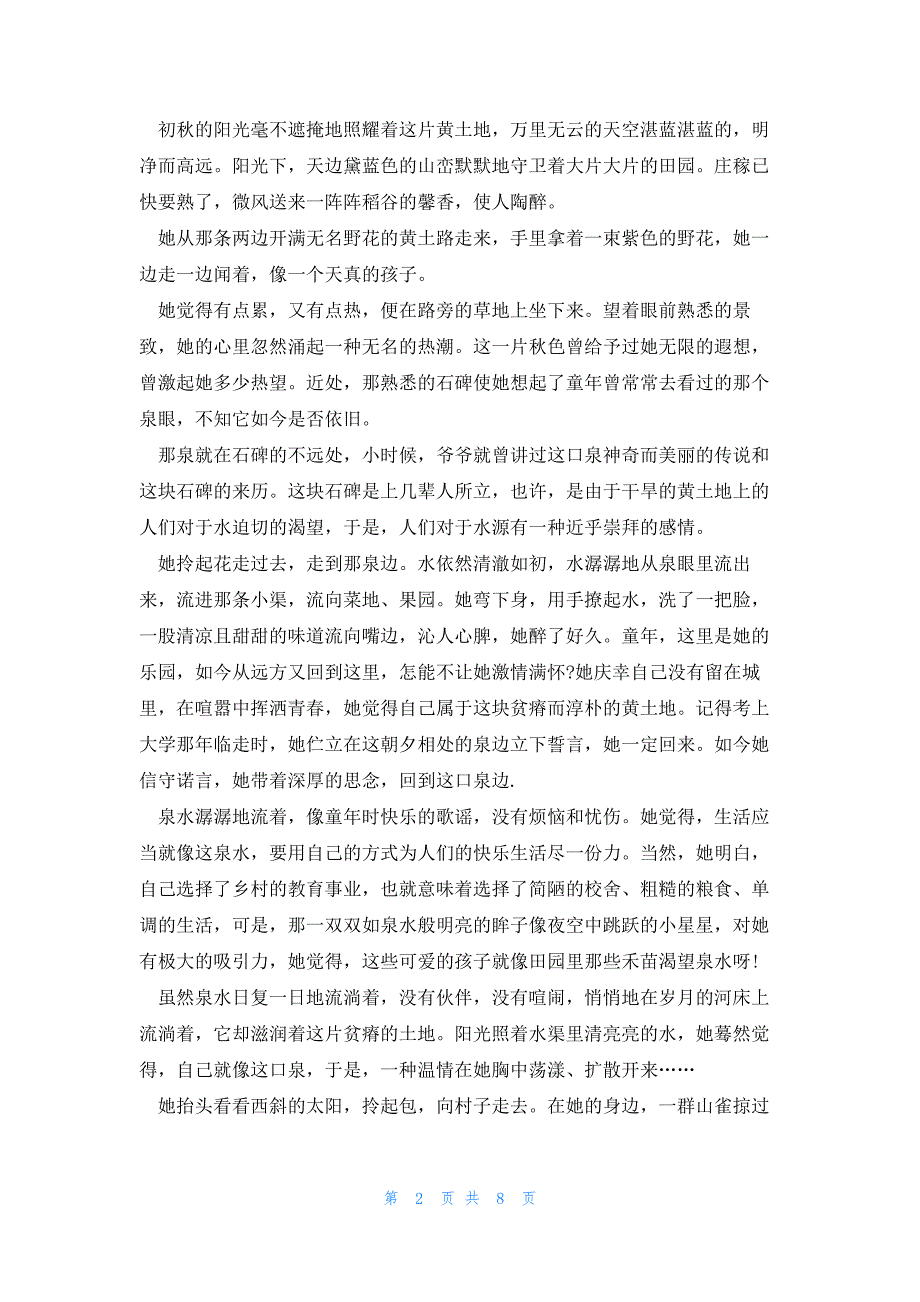 初秋的阳光毫不遮掩地照耀着这片黄土地，万里无云的天空湛蓝湛蓝的，明净而高远。阳光下，天边黛蓝色的山峦默默地守卫着大片大片的田园。庄稼已快要熟了，微风送来一阵阵稻谷的馨香，使人陶醉。

她从那条两边开满无名野花的黄土路走来，手里拿着一束紫色的野花，她一边走一边闻着，像一个天真的孩子。

她觉得有点累，又有点热，便在路旁的草地上坐下来。望着眼前熟悉的景致，她的心里忽然涌起一种无名的热潮。这一片秋色曾给予过她无限的遐想，曾激起她多少热望。近处，那熟悉的石碑使她想起了童年曾常常去看过的那个泉眼，不知它如今是否依旧。

那泉就在石碑的不远处，小时候，爷爷就曾讲过这口泉神奇而美丽的传说和这块石碑的来历。这块石碑是上几辈人所立，也许，是由于干旱的黄土地上的人们对于水迫切的渴望，于是，人们对于水源有一种近乎崇拜的感情。

她拎起花走过去，走到那泉边。水依然清澈如初，水潺潺地从泉眼里流出来，流进那条小渠，流向菜地、果园。她弯下身，用手撩起水，洗了一把脸，一股清凉且甜甜的味道流向嘴边，沁人心脾，她醉了好久。童年，这里是她的乐园，如今从远方又回到这里，怎能不让她激情满怀?她庆幸自己没有留在城里，在喧嚣中挥洒青春，她觉得自己属于这块贫瘠而淳朴的黄土地。记得考上大学那年临走时，她伫立在这朝夕相处的泉边立下誓言，她一定回来。如今她信守诺言，她带着深厚的思念，回到这口泉边.

泉水潺潺地流着，像童年时快乐的歌谣，没有烦恼和忧伤。她觉得，生活应当就像这泉水，要用自己的方式为人们的快乐生活尽一份力。当然，她明白，自己选择了乡村的教育事业，也就意味着选择了简陋的校舍、粗糙的粮食、单调的生活，可是，那一双双如泉水般明亮的眸子像夜空中跳跃的小星星，对她有极大的吸引力，她觉得，这些可爱的孩子就像田园里那些禾苗渴望泉水呀!

虽然泉水日复一日地流淌着，没有伙伴，没有喧闹，悄悄地在岁月的河床上流淌着，它却滋润着这片贫瘠的土地。阳光照着水渠里清亮亮的水，她蓦然觉得，自己就像这口泉，于是，一种温情在她胸中荡漾、扩散开来……

她抬头看看西斜的太阳，拎起包，向村子走去。在她的身边，一群山雀掠过

第 2 页 共 8 页